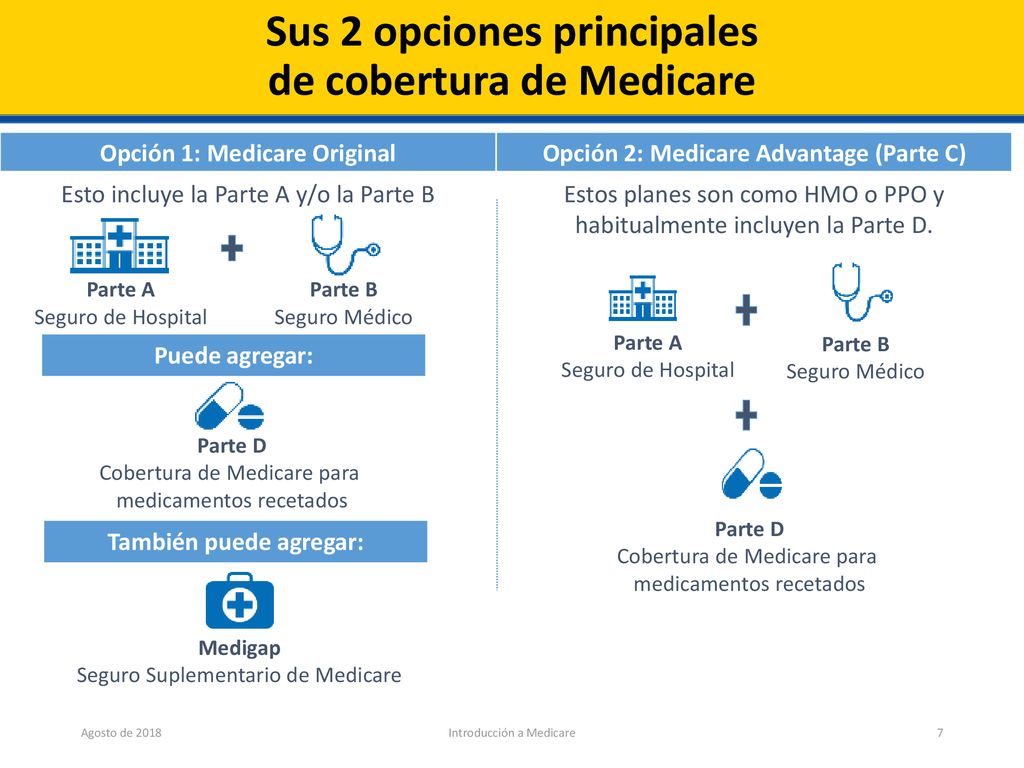 Sus 2 opciones principales de cobertura de Medicare

Opción 1: Medicare Original

Esto incluye la Parte A y/o la Parte B

Parte A
Seguro de Hospital

Parte B
Seguro Médico

Puede agregar:

Parte D
Cobertura de Medicare para medicamentos recetados

También puede agregar:

Medigap
Seguro Suplementario de Medicare

Opción 2: Medicare Advantage (Parte C)

Estos planes son como HMO o PPO y habitualmente incluyen la Parte D.

Parte A
Seguro de Hospital

Parte B
Seguro Médico

Parte D
Cobertura de Medicare para medicamentos recetados

Agosto de 2018

Introducción a Medicare

7